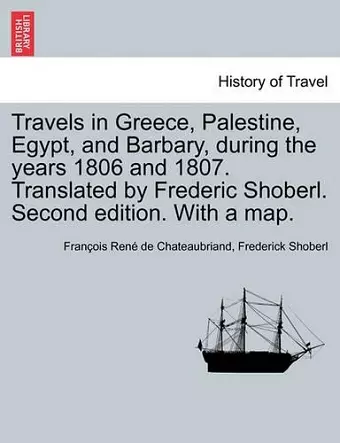 BRITISH LIBRARY

History of Travel

Travels in Greece, Palestine, Egypt, and Barbary, during the years 1806 and 1807. Translated by Frederic Shoberl. Second edition. With a map.

François René de Chateaubriand, Frederick Shoberl